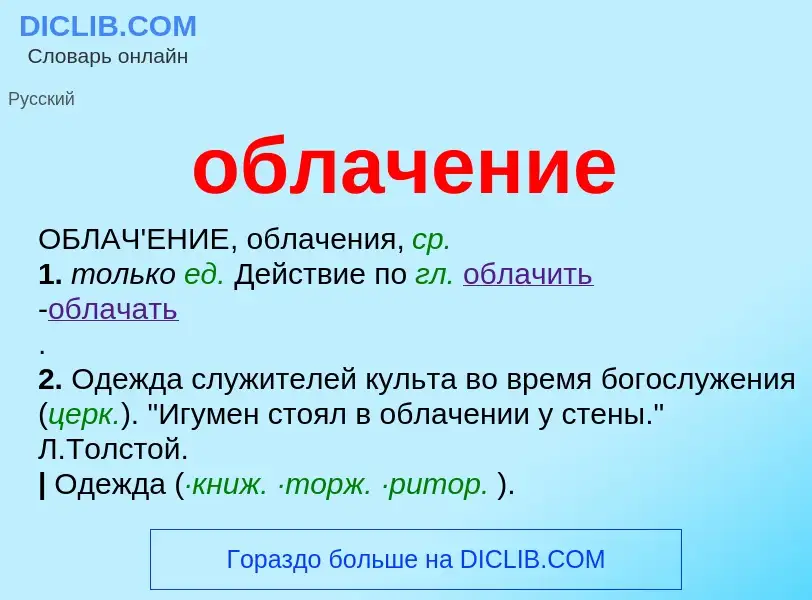 DICLIB.COM
Словарь онлайн

Русский

облачение

ОБЛАЧ'ЕНИЕ, облачения, ср.
1. только ед. Действие по гл. облачить -облачать
.
2. Одежда служителей культа во время богослужения (церк.). "Игумен стоял в облачении у стены." Л.Толстой.
| Одежда (·книж. ·торж. ·ритор. ).

Гораздо больше на DICLIB.COM